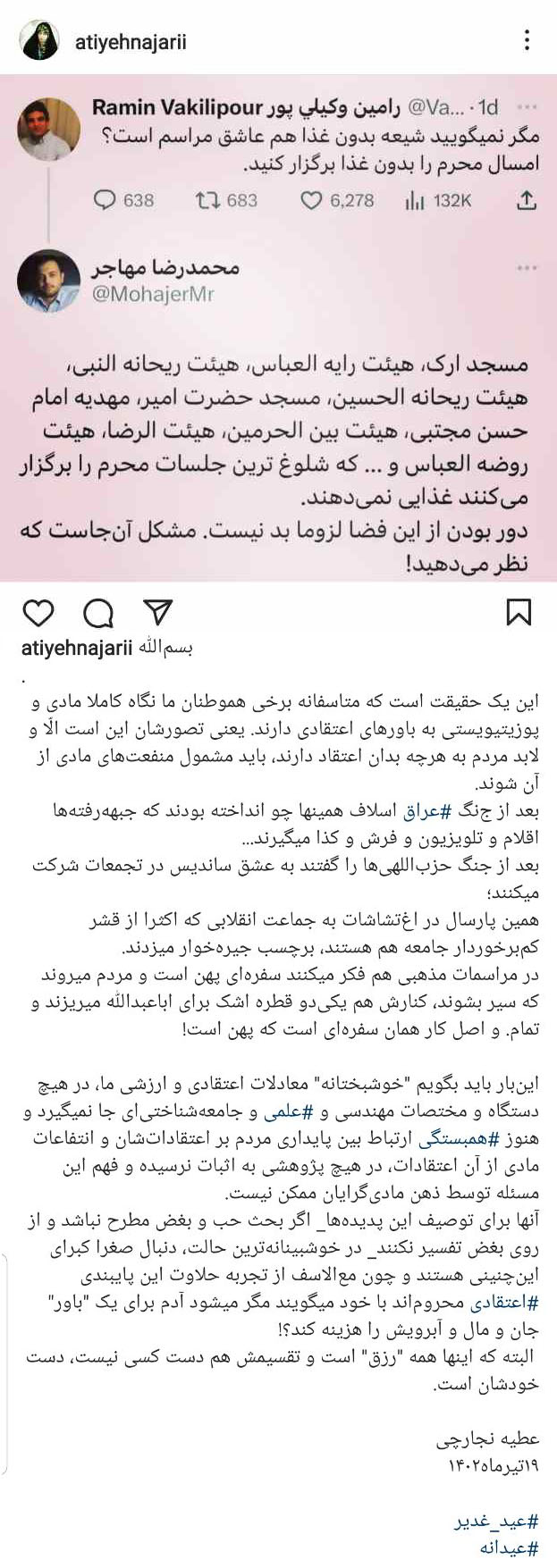 atiyehnajarii

Ramin Vakilipour رامين وكيلي پور @Va... · 1d
مگر نمیگویید شیعه بدون غذا هم عاشق مراسم است؟ امسال محرم را بدون غذا برگزار کنید.

638 683 6,278 132K

محمدرضا مهاجر
@MohajerMr

مسجد ارک، هیئت رایه العباس، هیئت ریحانه النبی، هیئت ریحانه الحسین، مسجد حضرت امیر، مهدیه امام حسن مجتبی، هیئت بین الحرمین، هیئت الرضا، هیئت روضه العباس و ... که شلوغ ترین جلسات محرم را برگزار می‌کنند غذایی نمی‌دهند.
دور بودن از این فضا لزوما بد نیست. مشکل آن‌جاست که نظر می‌دهید!

atiyehnajarii بسم‌الله
.
این یک حقیقت است که متاسفانه برخی هموطنان ما نگاه کاملا مادی و پوزیتیویستی به باورهای اعتقادی دارند. یعنی تصورشان این است الّا و لابد مردم به هرچه بدان اعتقاد دارند، باید مشمول منفعت‌های مادی از آن شوند.
بعد از جنگ #عراق اسلاف همینها چو انداخته بودند که جبهه‌رفته‌ها اقلام و تلویزیون و فرش و کذا میگیرند...
بعد از جنگ حزب‌اللهی‌ها را گفتند به عشق ساندیس در تجمعات شرکت میکنند؛
همین پارسال در اغتشاشات به جماعت انقلابی که اکثرا از قشر کم‌برخوردار جامعه هم هستند، برچسب جیره‌خوار میزدند.
در مراسمات مذهبی هم فکر میکنند سفره‌ای پهن است و مردم میروند که سیر بشوند، کنارش هم یکی‌دو قطره اشک برای اباعبدالله میریزند و تمام. و اصل کار همان سفره‌ای است که پهن است!

این‌بار باید بگویم "خوشبختانه" معادلات اعتقادی و ارزشی ما، در هیچ دستگاه و مختصات مهندسی و #علمی و جامعه‌شناختی‌ای جا نمیگیرد و هنوز #همبستگی ارتباط بین پایداری مردم بر اعتقادات‌شان و انتفاعات مادی از آن اعتقادات، در هیچ پژوهشی به اثبات نرسیده و فهم این مسئله توسط ذهن مادی‌گرایان ممکن نیست.
آنها برای توصیف این پدیده‌ها_ اگر بحث حب و بغض مطرح نباشد و از روی بغض تفسیر نکنند_ در خوشبینانه‌ترین حالت، دنبال صغرا کبرای این‌چنینی هستند و چون مع‌الاسف از تجربه حلاوت این پایبندی #اعتقادی محروم‌اند با خود میگویند مگر میشود آدم برای یک "باور" جان و مال و آبرویش را هزینه کند؟!
البته که اینها همه "رزق" است و تقسیمش هم دست کسی نیست، دست خودشان است.

عطیه نجارچی
۱۹تیرماه۱۴۰۲

#عید_غدیر
#عیدانه